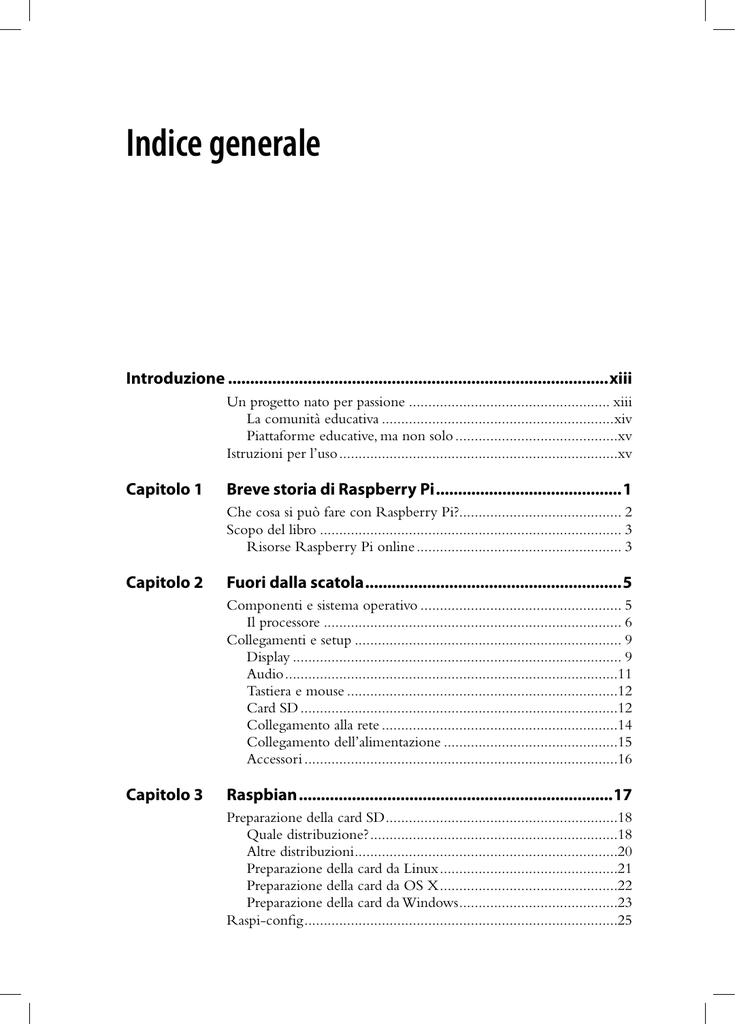 Indice generale

Introduzione xiii

Un progetto nato per passione xiii
La comunità educativa xiv
Piattaforme educative, ma non solo xv
Istruzioni per l'uso xv

Capitolo 1 Breve storia di Raspberry Pi 1

Che cosa si può fare con Raspberry Pi? 2
Scopo del libro 3
Risorse Raspberry Pi online 3

Capitolo 2 Fuori dalla scatola 5

Componenti e sistema operativo 5
Il processore 6
Collegamenti e setup 9
Display 9
Audio 11
Tastiera e mouse 12
Card SD 12
Collegamento alla rete 14
Collegamento dell'alimentazione 15
Accessori 16

Capitolo 3 Raspbian 17

Preparazione della card SD 18
Quale distribuzione? 18
Altre distribuzioni 20
Preparazione della card da Linux 21
Preparazione della card da OS X 22
Preparazione della card da Windows 23
Raspi-config 25